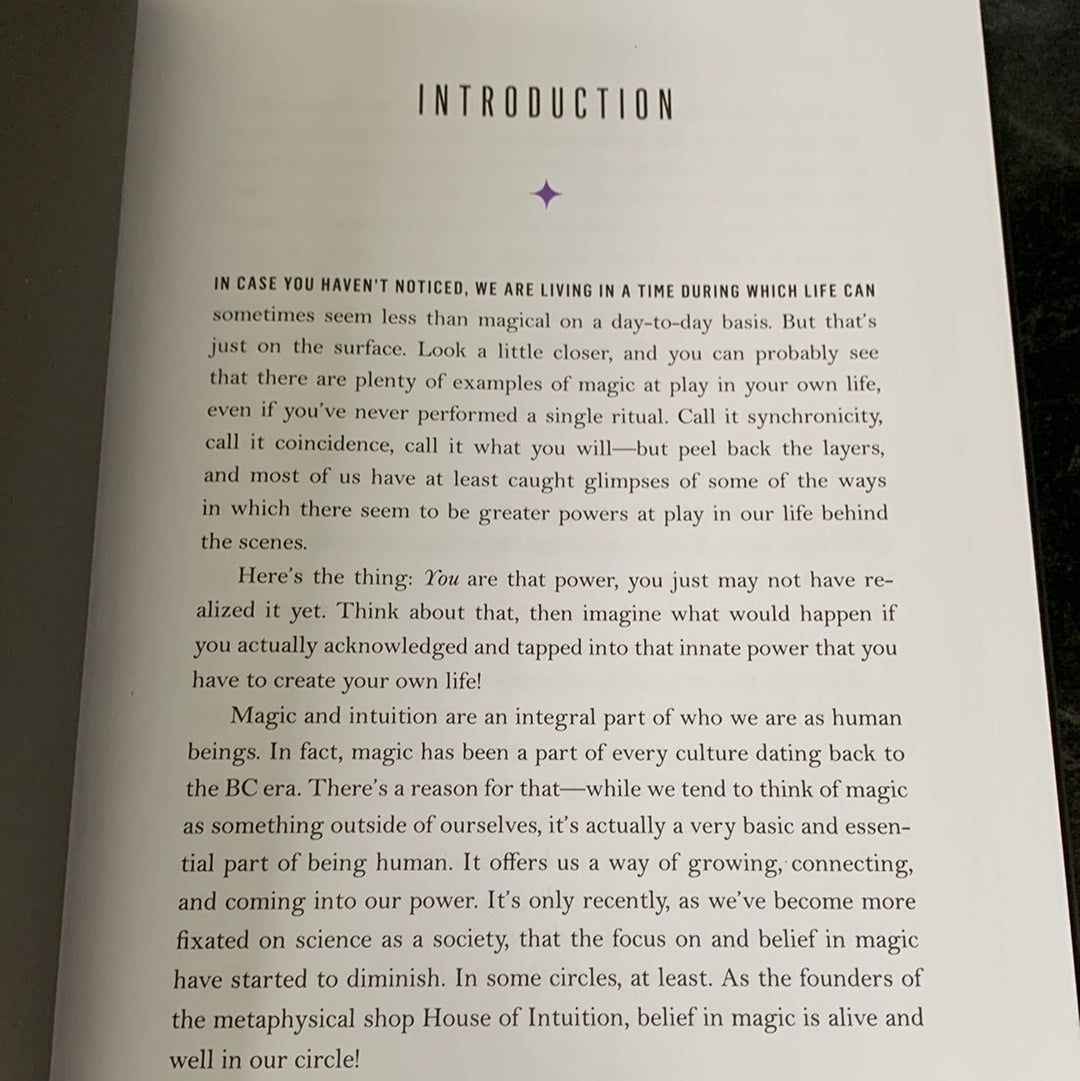 INTRODUCTION

IN CASE YOU HAVEN'T NOTICED, WE ARE LIVING IN A TIME DURING WHICH LIFE CAN sometimes seem less than magical on a day-to-day basis. But that's just on the surface. Look a little closer, and you can probably see that there are plenty of examples of magic at play in your own life, even if you've never performed a single ritual. Call it synchronicity, call it coincidence, call it what you will—but peel back the layers, and most of us have at least caught glimpses of some of the ways in which there seem to be greater powers at play in our life behind the scenes.

Here's the thing: You are that power, you just may not have realized it yet. Think about that, then imagine what would happen if you actually acknowledged and tapped into that innate power that you have to create your own life!

Magic and intuition are an integral part of who we are as human beings. In fact, magic has been a part of every culture dating back to the BC era. There's a reason for that—while we tend to think of magic as something outside of ourselves, it's actually a very basic and essential part of being human. It offers us a way of growing, connecting, and coming into our power. It's only recently, as we've become more fixated on science as a society, that the focus on and belief in magic have started to diminish. In some circles, at least. As the founders of the metaphysical shop House of Intuition, belief in magic is alive and well in our circle!